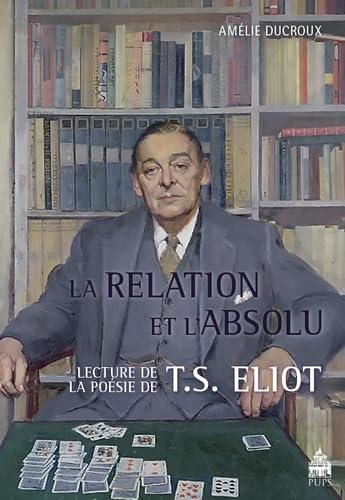 AMÉLIE DUCROUX

LA RELATION ET L'ABSOLU

LECTURE DE LA POÉSIE DE T.S. ELIOT

PUPS